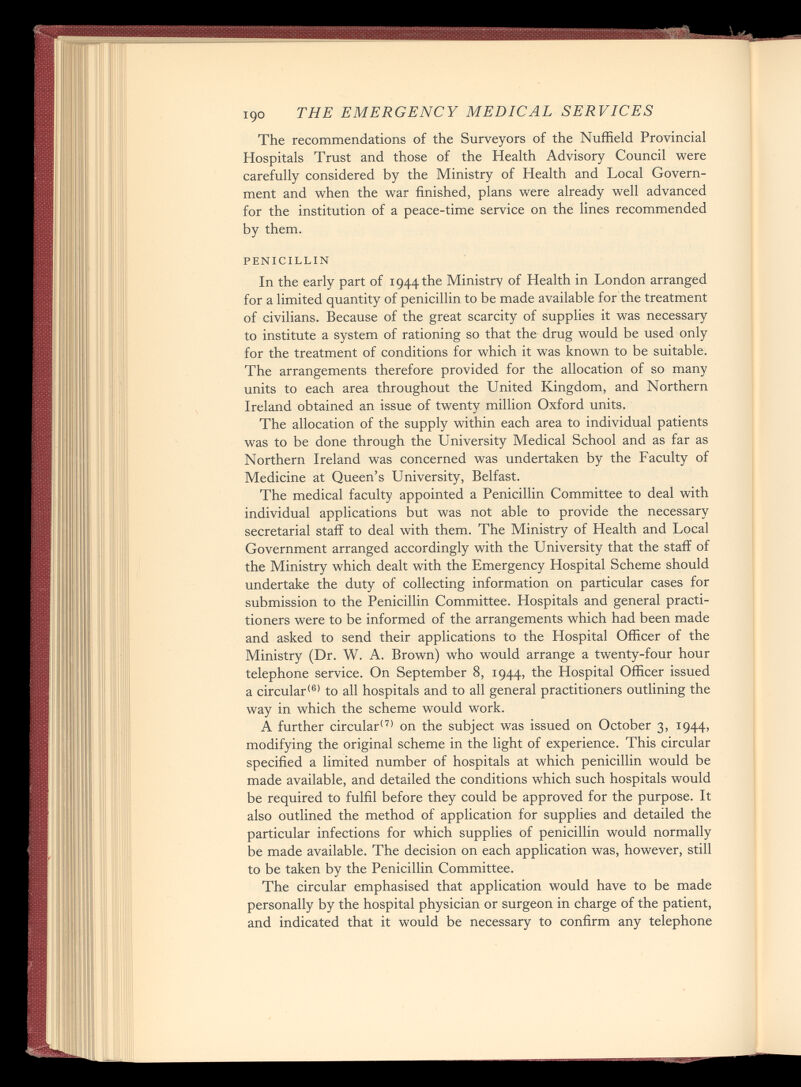 190 THE EMERGENCY MEDICAL SERVICES

The recommendations of the Surveyors of the Nuffield Provincial Hospitals Trust and those of the Health Advisory Council were carefully considered by the Ministry of Health and Local Government and when the war finished, plans were already well advanced for the institution of a peace-time service on the lines recommended by them.

PENICILLIN

In the early part of 1944 the Ministry of Health in London arranged for a limited quantity of penicillin to be made available for the treatment of civilians. Because of the great scarcity of supplies it was necessary to institute a system of rationing so that the drug would be used only for the treatment of conditions for which it was known to be suitable. The arrangements therefore provided for the allocation of so many units to each area throughout the United Kingdom, and Northern Ireland obtained an issue of twenty million Oxford units.

The allocation of the supply within each area to individual patients was to be done through the University Medical School and as far as Northern Ireland was concerned was undertaken by the Faculty of Medicine at Queen's University, Belfast.

The medical faculty appointed a Penicillin Committee to deal with individual applications but was not able to provide the necessary secretarial staff to deal with them. The Ministry of Health and Local Government arranged accordingly with the University that the staff of the Ministry which dealt with the Emergency Hospital Scheme should undertake the duty of collecting information on particular cases for submission to the Penicillin Committee. Hospitals and general practitioners were to be informed of the arrangements which had been made and asked to send their applications to the Hospital Officer of the Ministry (Dr. W. A. Brown) who would arrange a twenty-four hour telephone service. On September 8, 1944, the Hospital Officer issued a circular$^{(6)}$ to all hospitals and to all general practitioners outlining the way in which the scheme would work.

A further circular$^{(7)}$ on the subject was issued on October 3, 1944, modifying the original scheme in the light of experience. This circular specified a limited number of hospitals at which penicillin would be made available, and detailed the conditions which such hospitals would be required to fulfil before they could be approved for the purpose. It also outlined the method of application for supplies and detailed the particular infections for which supplies of penicillin would normally be made available. The decision on each application was, however, still to be taken by the Penicillin Committee.

The circular emphasised that application would have to be made personally by the hospital physician or surgeon in charge of the patient, and indicated that it would be necessary to confirm any telephone